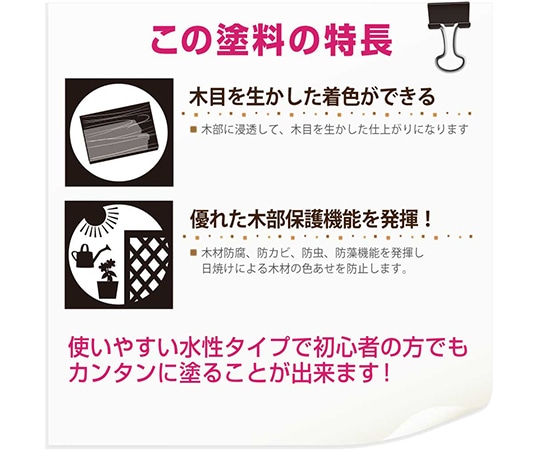 この塗料の特長

木目を生かした着色ができる

■ 木部に浸透して、木目を生かした仕上がりになります

優れた木部保護機能を発揮！

■ 木材防腐、防カビ、防虫、防藻機能を発揮し日焼けによる木材の色あせを防止します。

使いやすい水性タイプで初心者の方でもカンタンに塗ることが出来ます！